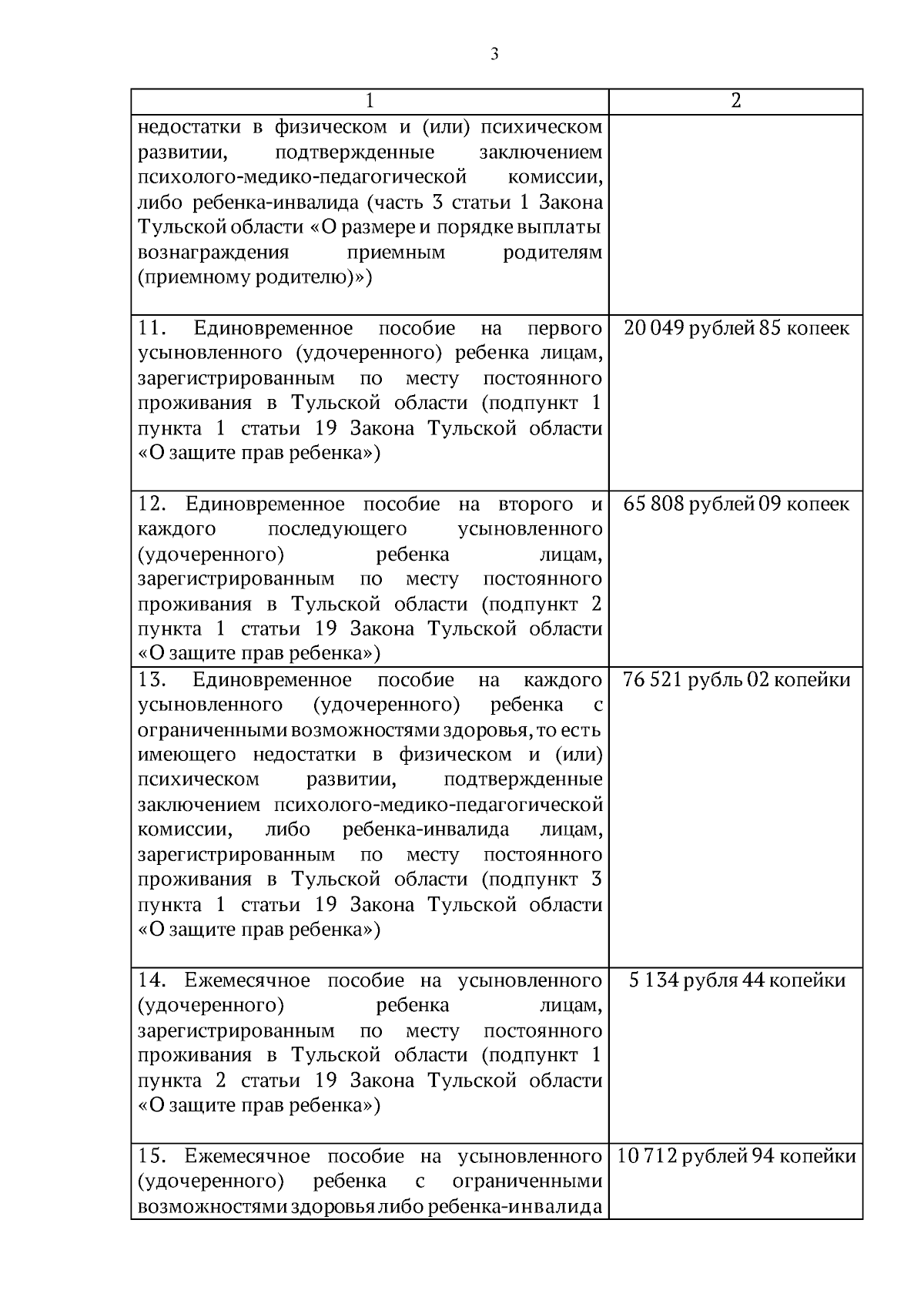 3

| 1 | 2 |
|---|---|
| недостатки в физическом и (или) психическом развитии, подтвержденные заключением психолого-медико-педагогической комиссии, либо ребенка-инвалида (часть 3 статьи 1 Закона Тульской области «О размере и порядке выплаты вознаграждения приемным родителям (приемному родителю)») | |
| 11. Единовременное пособие на первого усыновленного (удочеренного) ребенка лицам, зарегистрированным по месту постоянного проживания в Тульской области (подпункт 1 пункта 1 статьи 19 Закона Тульской области «О защите прав ребенка») | 20 049 рублей 85 копеек |
| 12. Единовременное пособие на второго и каждого последующего усыновленного (удочеренного) ребенка лицам, зарегистрированным по месту постоянного проживания в Тульской области (подпункт 2 пункта 1 статьи 19 Закона Тульской области «О защите прав ребенка») | 65 808 рублей 09 копеек |
| 13. Единовременное пособие на каждого усыновленного (удочеренного) ребенка с ограниченными возможностями здоровья, то есть имеющего недостатки в физическом и (или) психическом развитии, подтвержденные заключением психолого-медико-педагогической комиссии, либо ребенка-инвалида лицам, зарегистрированным по месту постоянного проживания в Тульской области (подпункт 3 пункта 1 статьи 19 Закона Тульской области «О защите прав ребенка») | 76 521 рубль 02 копейки |
| 14. Ежемесячное пособие на усыновленного (удочеренного) ребенка лицам, зарегистрированным по месту постоянного проживания в Тульской области (подпункт 1 пункта 2 статьи 19 Закона Тульской области «О защите прав ребенка») | 5 134 рубля 44 копейки |
| 15. Ежемесячное пособие на усыновленного (удочеренного) ребенка с ограниченными возможностями здоровья либо ребенка-инвалида | 10 712 рублей 94 копейки |